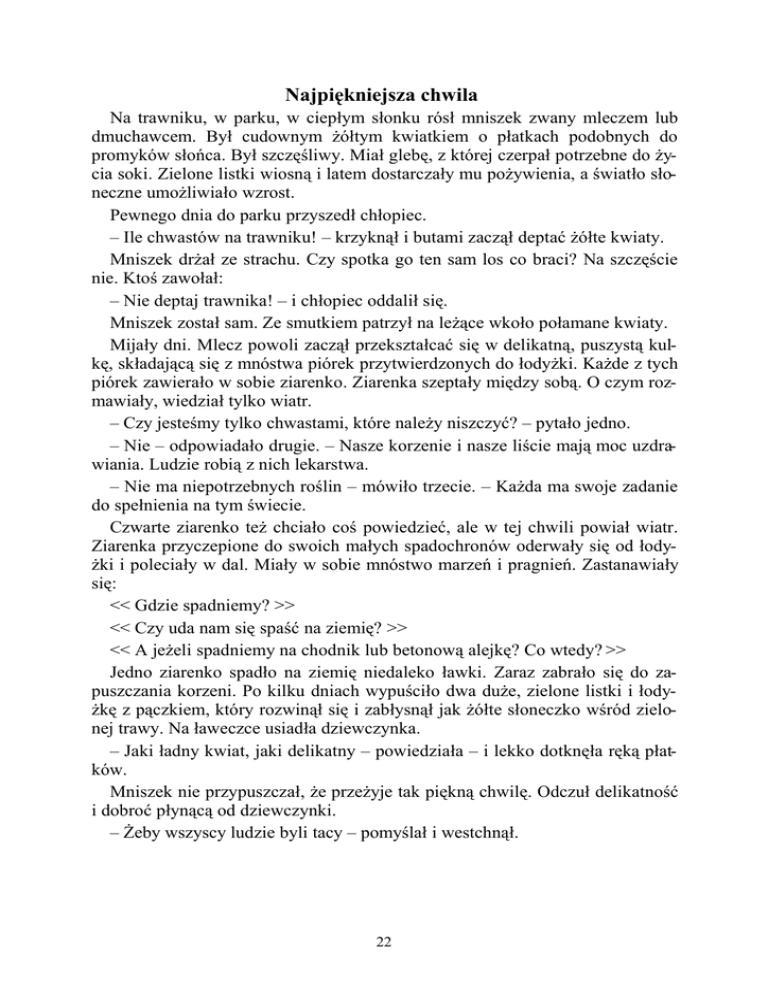 Najpiękniejsza chwila

Na trawniku, w parku, w ciepłym słonku rósł mniszek zwany mleczem lub dmuchawcem. Był cudownym żółtym kwiatkiem o płatkach podobnych do promyków słońca. Był szczęśliwy. Miał glebę, z której czerpał potrzebne do życia soki. Zielone listki wiosną i latem dostarczały mu pożywienia, a światło słoneczne umożliwiało wzrost.

Pewnego dnia do parku przyszedł chłopiec.

– Ile chwastów na trawniku! – krzyknął i butami zaczął deptać żółte kwiaty.

Mniszek drżał ze strachu. Czy spotka go ten sam los co braci? Na szczęście nie. Ktoś zawołał:

– Nie deptaj trawnika! – i chłopiec oddalił się.

Mniszek został sam. Ze smutkiem patrzył na leżące wkoło połamane kwiaty.

Mijały dni. Mlecz powoli zaczął przekształcać się w delikatną, puszystą kulkę, składającą się z mnóstwa piórek przytwierdzonych do łodyżki. Każde z tych piórek zawierało w sobie ziarenko. Ziarenka szeptały między sobą. O czym rozmawiały, wiedział tylko wiatr.

– Czy jesteśmy tylko chwastami, które należy niszczyć? – pytało jedno.

– Nie – odpowiadało drugie. – Nasze korzenie i nasze liście mają moc uzdrawiania. Ludzie robią z nich lekarstwa.

– Nie ma niepotrzebnych roślin – mówiło trzecie. – Każda ma swoje zadanie do spełnienia na tym świecie.

Czwarte ziarenko też chciało coś powiedzieć, ale w tej chwili powiał wiatr. Ziarenka przyczepione do swoich małych spadochronów oderwały się od łodyżki i poleciały w dal. Miały w sobie mnóstwo marzeń i pragnień. Zastanawiały się:

<< Gdzie spadniemy? >>

<< Czy uda nam się spaść na ziemię? >>

<< A jeżeli spadniemy na chodnik lub betonową alejkę? Co wtedy? >>

Jedno ziarenko spadło na ziemię niedaleko ławki. Zaraz zabrało się do zapuszczania korzeni. Po kilku dniach wypuściło dwa duże, zielone listki i łodyżkę z pączkiem, który rozwinął się i zabłysnął jak żółte słoneczko wśród zielonej trawy. Na ławeczce usiadła dziewczynka.

– Jaki ładny kwiat, jaki delikatny – powiedziała – i lekko dotknęła ręką płatków.

Mniszek nie przypuszczał, że przeżyje tak piękną chwilę. Odczuł delikatność i dobroć płynącą od dziewczynki.

– Żeby wszyscy ludzie byli tacy – pomyślał i westchnął.

22